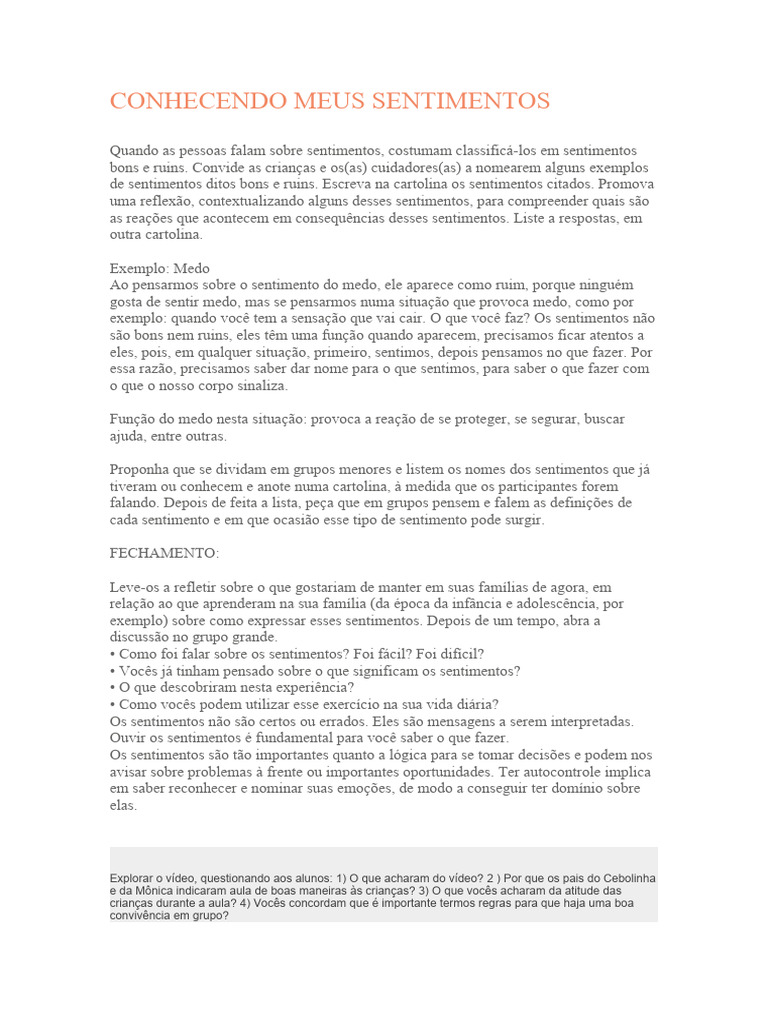 CONHECENDO MEUS SENTIMENTOS

Quando as pessoas falam sobre sentimentos, costumam classificá-los em sentimentos bons e ruins. Convide as crianças e os(as) cuidadores(as) a nomearem alguns exemplos de sentimentos ditos bons e ruins. Escreva na cartolina os sentimentos citados. Promova uma reflexão, contextualizando alguns desses sentimentos, para compreender quais são as reações que acontecem em consequências desses sentimentos. Liste a respostas, em outra cartolina.

Exemplo: Medo
Ao pensarmos sobre o sentimento do medo, ele aparece como ruim, porque ninguém gosta de sentir medo, mas se pensarmos numa situação que provoca medo, como por exemplo: quando você tem a sensação que vai cair. O que você faz? Os sentimentos não são bons nem ruins, eles têm uma função quando aparecem, precisamos ficar atentos a eles, pois, em qualquer situação, primeiro, sentimos, depois pensamos no que fazer. Por essa razão, precisamos saber dar nome para o que sentimos, para saber o que fazer com o que o nosso corpo sinaliza.

Função do medo nesta situação: provoca a reação de se proteger, se segurar, buscar ajuda, entre outras.

Proponha que se dividam em grupos menores e listem os nomes dos sentimentos que já tiveram ou conhecem e anote numa cartolina, à medida que os participantes forem falando. Depois de feita a lista, peça que em grupos pensem e falem as definições de cada sentimento e em que ocasião esse tipo de sentimento pode surgir.

FECHAMENTO:

Leve-os a refletir sobre o que gostariam de manter em suas famílias de agora, em relação ao que aprenderam na sua família (da época da infância e adolescência, por exemplo) sobre como expressar esses sentimentos. Depois de um tempo, abra a discussão no grupo grande.
• Como foi falar sobre os sentimentos? Foi fácil? Foi difícil?
• Vocês já tinham pensado sobre o que significam os sentimentos?
• O que descobriram nesta experiência?
• Como vocês podem utilizar esse exercício na sua vida diária?
Os sentimentos não são certos ou errados. Eles são mensagens a serem interpretadas. Ouvir os sentimentos é fundamental para você saber o que fazer.
Os sentimentos são tão importantes quanto a lógica para se tomar decisões e podem nos avisar sobre problemas à frente ou importantes oportunidades. Ter autocontrole implica em saber reconhecer e nominar suas emoções, de modo a conseguir ter domínio sobre elas.

Explorar o vídeo, questionando aos alunos: 1) O que acharam do vídeo? 2 ) Por que os pais do Cebolinha e da Mônica indicaram aula de boas maneiras às crianças? 3) O que vocês acharam da atitude das crianças durante a aula? 4) Vocês concordam que é importante termos regras para que haja uma boa convivência em grupo?